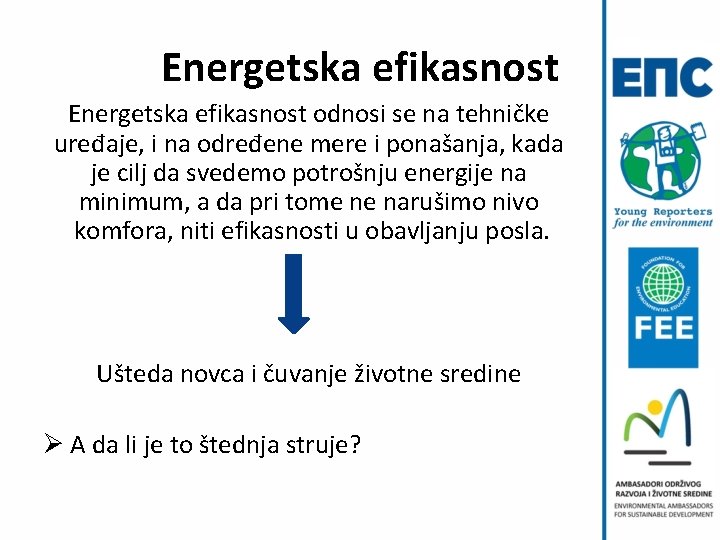 Energetska efikasnost

Energetska efikasnost odnosi se na tehničke uređaje, i na određene mere i ponašanja, kada je cilj da svedemo potrošnju energije na minimum, a da pri tome ne narušimo nivo komfora, niti efikasnosti u obavljanju posla.

Ušteda novca i čuvanje životne sredine

➢ A da li je to štednja struje?

ЕПС

Young Reporters for the environment

FOUNDATION FOR ENVIRONMENTAL EDUCATION

FEE

AMBASADORI ODRŽIVOG RAZVOJA I ŽIVOTNE SREDINE
ENVIRONMENTAL AMBASSADORS FOR SUSTAINABLE DEVELOPMENT